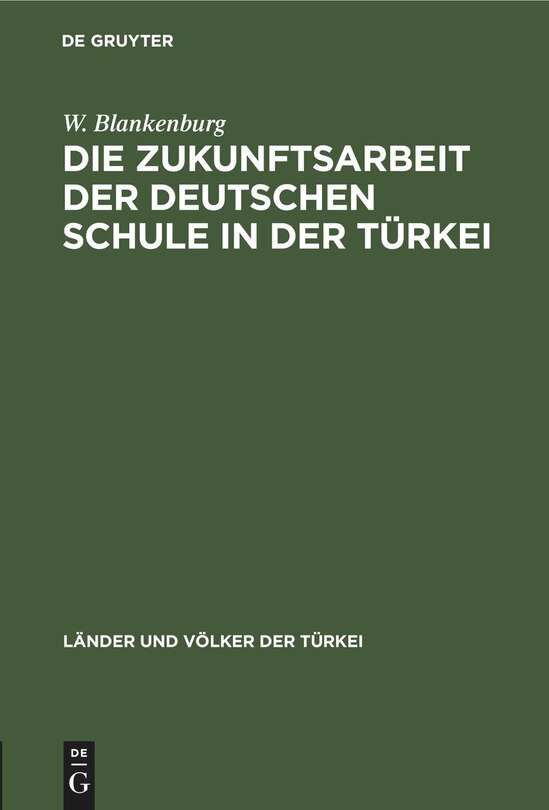 DE GRUYTER

W. Blankenburg

DIE ZUKUNFTSARBEIT DER DEUTSCHEN SCHULE IN DER TÜRKEI

LÄNDER UND VÖLKER DER TÜRKEI

DE
G